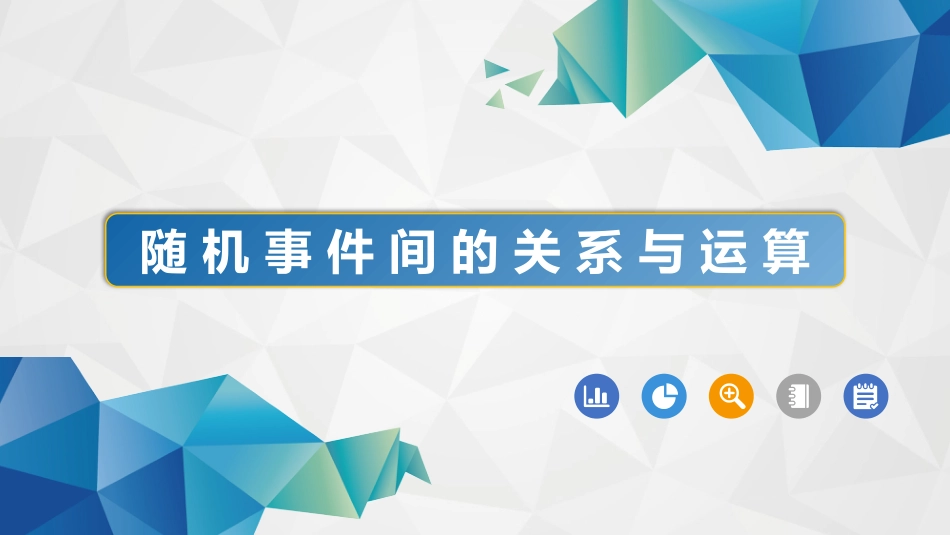 随机事件间的关系与运算